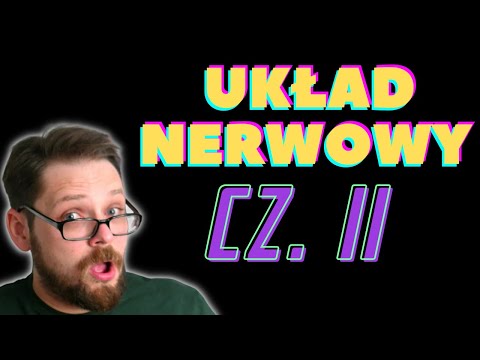 UKŁAD NERWOWY
CZ. II